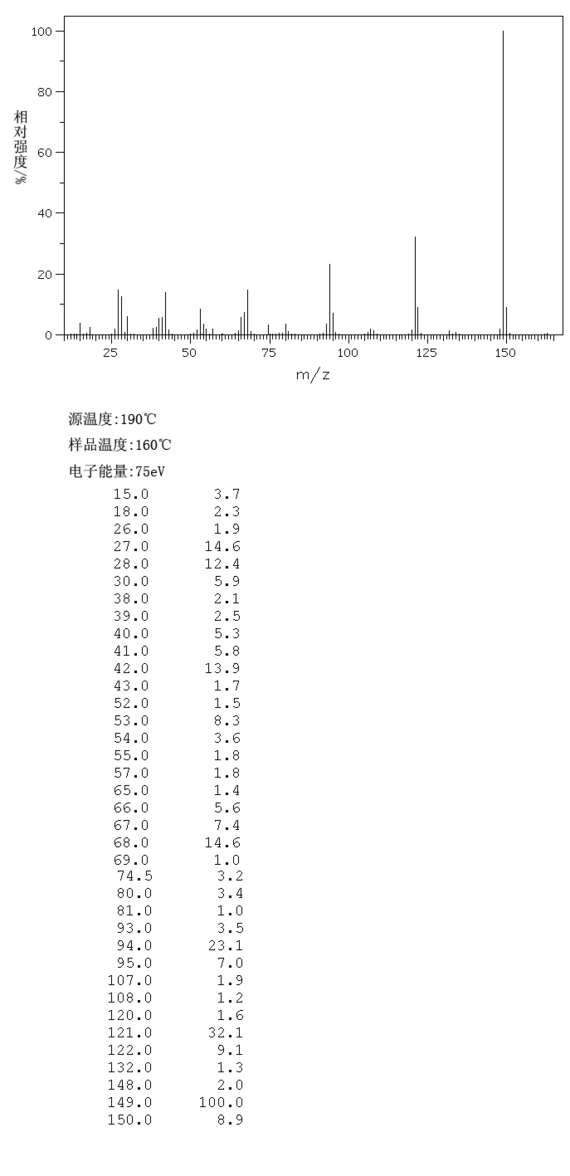 100
80
60
40
20
0
相对强度/%
25
50
75
100
125
150
m/z

源温度:190℃
样品温度:160℃
电子能量:75eV

| | |
|---|---|
| 15.0 | 3.7 |
| 18.0 | 2.3 |
| 26.0 | 1.9 |
| 27.0 | 14.6 |
| 28.0 | 12.4 |
| 30.0 | 5.9 |
| 38.0 | 2.1 |
| 39.0 | 2.5 |
| 40.0 | 5.3 |
| 41.0 | 5.8 |
| 42.0 | 13.9 |
| 43.0 | 1.7 |
| 52.0 | 1.5 |
| 53.0 | 8.3 |
| 54.0 | 3.6 |
| 55.0 | 1.8 |
| 57.0 | 1.8 |
| 65.0 | 1.4 |
| 66.0 | 5.6 |
| 67.0 | 7.4 |
| 68.0 | 14.6 |
| 69.0 | 1.0 |
| 74.5 | 3.2 |
| 80.0 | 3.4 |
| 81.0 | 1.0 |
| 93.0 | 3.5 |
| 94.0 | 23.1 |
| 95.0 | 7.0 |
| 107.0 | 1.9 |
| 108.0 | 1.2 |
| 120.0 | 1.6 |
| 121.0 | 32.1 |
| 122.0 | 9.1 |
| 132.0 | 1.3 |
| 148.0 | 2.0 |
| 149.0 | 100.0 |
| 150.0 | 8.9 |